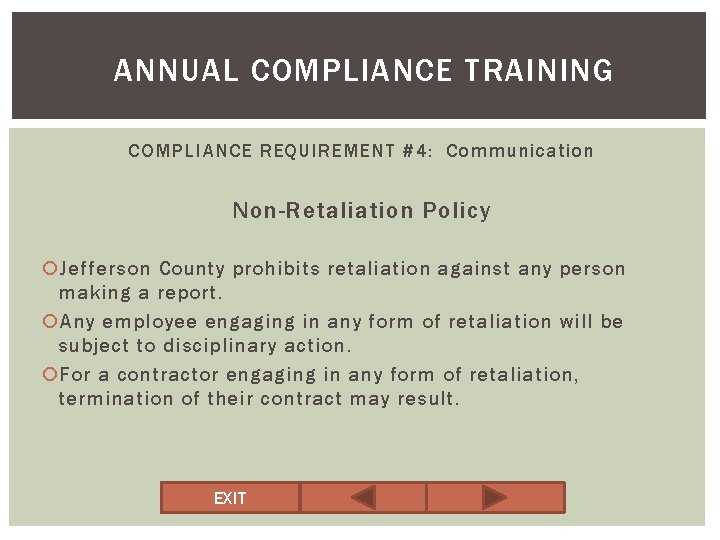 ANNUAL COMPLIANCE TRAINING

COMPLIANCE REQUIREMENT #4: Communication

Non-Retaliation Policy

Jefferson County prohibits retaliation against any person making a report.

Any employee engaging in any form of retaliation will be subject to disciplinary action.

For a contractor engaging in any form of retaliation, termination of their contract may result.

EXIT